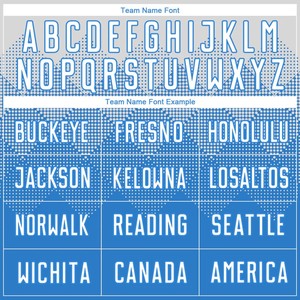 Team Name Font

ABCDEFGHIJKLM
NOPQRSTUVWXYZ

Team Name Font Example

| BUCKEYE | FRESNO | HONOLULU |
|---|---|---|
| JACKSON | KELOWNA | LOSALTOS |
| NORWALK | READING | SEATTLE |
| WICHITA | CANADA | AMERICA |